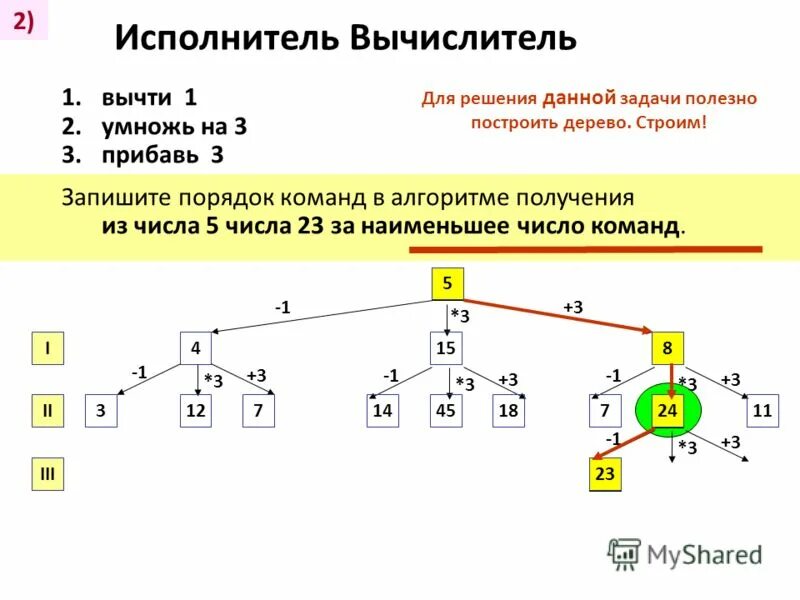 2)

Исполнитель Вычислитель

1. вычти 1
2. умножь на 3
3. прибавь 3

Для решения данной задачи полезно построить дерево. Строим!

Запишите порядок команд в алгоритме получения из числа 5 числа 23 за наименьшее число команд.

5
-1
*3
+3
I
4
15
8
-1
*3
+3
-1
*3
+3
-1
*3
+3
II
3
12
7
14
45
18
7
24
11
-1
*3
+3
III
23

MyShared